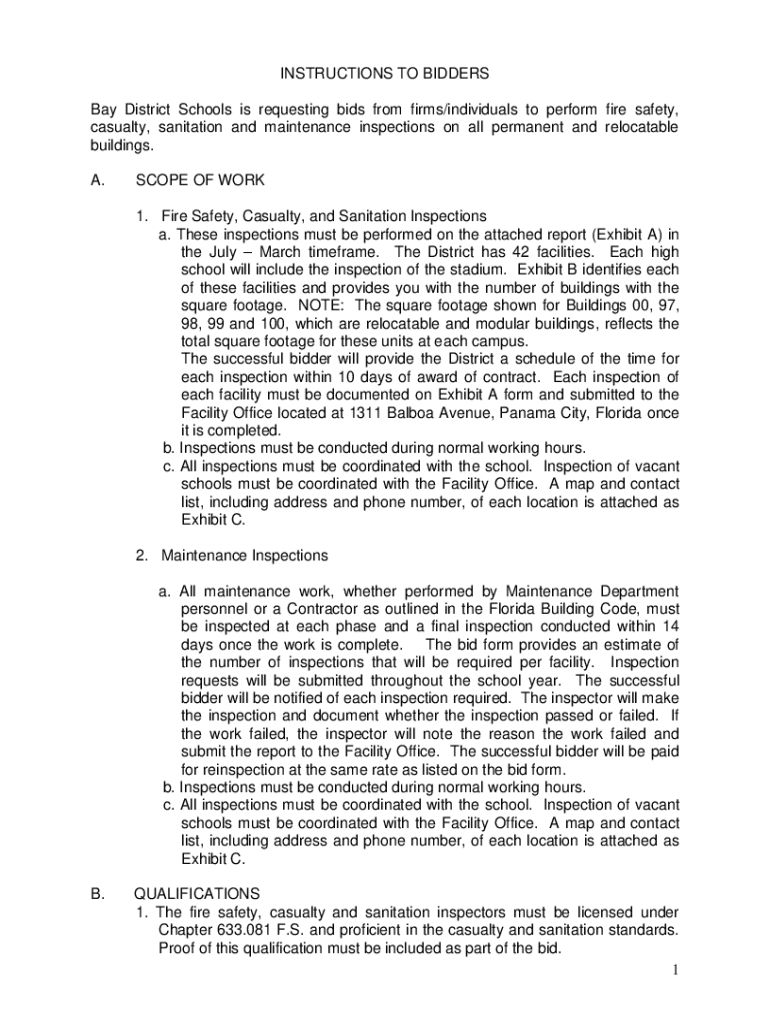 INSTRUCTIONS TO BIDDERS

Bay District Schools is requesting bids from firms/individuals to perform fire safety, casualty, sanitation and maintenance inspections on all permanent and relocatable buildings.

A. SCOPE OF WORK

1. Fire Safety, Casualty, and Sanitation Inspections
a. These inspections must be performed on the attached report (Exhibit A) in the July – March timeframe. The District has 42 facilities. Each high school will include the inspection of the stadium. Exhibit B identifies each of these facilities and provides you with the number of buildings with the square footage. NOTE: The square footage shown for Buildings 00, 97, 98, 99 and 100, which are relocatable and modular buildings, reflects the total square footage for these units at each campus.
The successful bidder will provide the District a schedule of the time for each inspection within 10 days of award of contract. Each inspection of each facility must be documented on Exhibit A form and submitted to the Facility Office located at 1311 Balboa Avenue, Panama City, Florida once it is completed.
b. Inspections must be conducted during normal working hours.
c. All inspections must be coordinated with the school. Inspection of vacant schools must be coordinated with the Facility Office. A map and contact list, including address and phone number, of each location is attached as Exhibit C.

2. Maintenance Inspections

a. All maintenance work, whether performed by Maintenance Department personnel or a Contractor as outlined in the Florida Building Code, must be inspected at each phase and a final inspection conducted within 14 days once the work is complete. The bid form provides an estimate of the number of inspections that will be required per facility. Inspection requests will be submitted throughout the school year. The successful bidder will be notified of each inspection required. The inspector will make the inspection and document whether the inspection passed or failed. If the work failed, the inspector will note the reason the work failed and submit the report to the Facility Office. The successful bidder will be paid for reinspection at the same rate as listed on the bid form.
b. Inspections must be conducted during normal working hours.
c. All inspections must be coordinated with the school. Inspection of vacant schools must be coordinated with the Facility Office. A map and contact list, including address and phone number, of each location is attached as Exhibit C.

B. QUALIFICATIONS
1. The fire safety, casualty and sanitation inspectors must be licensed under Chapter 633.081 F.S. and proficient in the casualty and sanitation standards. Proof of this qualification must be included as part of the bid.

1